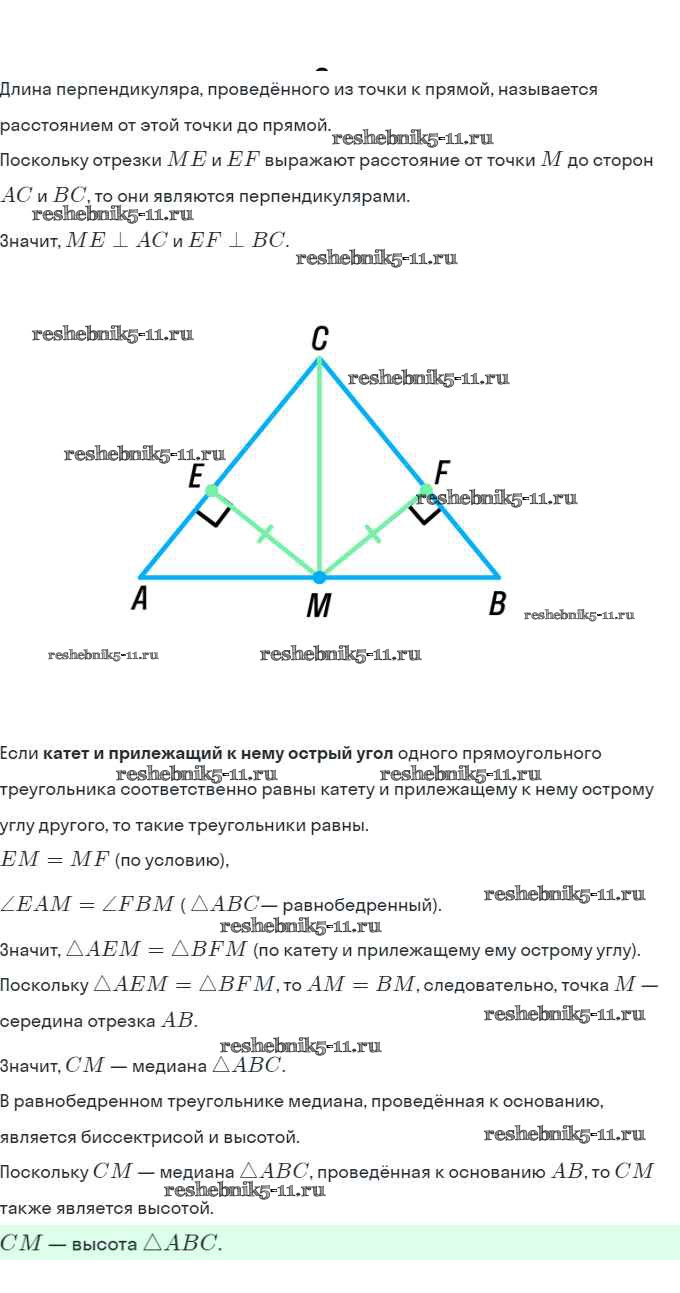 Длина перпендикуляра, проведённого из точки к прямой, называется расстоянием от этой точки до прямой.

reshebnik5-11.ru

Поскольку отрезки $ME$ и $EF$ выражают расстояние от точки $M$ до сторон $AC$ и $BC$, то они являются перпендикулярами.

reshebnik5-11.ru

Значит, $ME \perp AC$ и $EF \perp BC$.

reshebnik5-11.ru

reshebnik5-11.ru

C

reshebnik5-11.ru

reshebnik5-11.ru

E

F

reshebnik5-11.ru

A

M

B

reshebnik5-11.ru

reshebnik5-11.ru

reshebnik5-11.ru

Если **катет и прилежащий к нему острый угол** одного прямоугольного треугольника соответственно равны катету и прилежащему к нему острому углу другого, то такие треугольники равны.

reshebnik5-11.ru reshebnik5-11.ru

$EM = MF$ (по условию),

$\angle EAM = \angle FBM$ ( $\triangle ABC$— равнобедренный).

reshebnik5-11.ru

reshebnik5-11.ru

Значит, $\triangle AEM = \triangle BFM$ (по катету и прилежащему ему острому углу).

Поскольку $\triangle AEM = \triangle BFM$, то $AM = BM$, следовательно, точка $M$ — середина отрезка $AB$.

reshebnik5-11.ru

reshebnik5-11.ru

Значит, $CM$ — медиана $\triangle ABC$.

В равнобедренном треугольнике медиана, проведённая к основанию, является биссектрисой и высотой.

reshebnik5-11.ru

Поскольку $CM$ — медиана $\triangle ABC$, проведённая к основанию $AB$, то $CM$ также является высотой.

reshebnik5-11.ru

$CM$ — высота $\triangle ABC$.